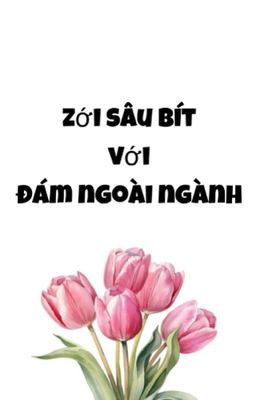 ZỚI SÂU BÍT
VỚI
ĐÁM NGOÀI NGÀNH